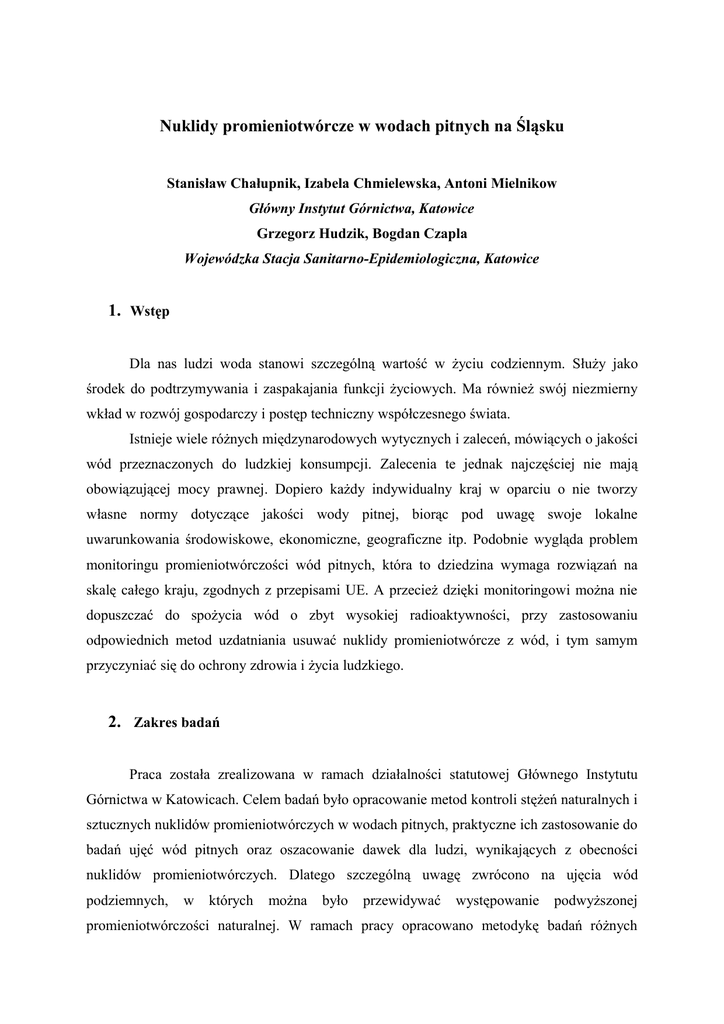 Nuklidy promieniotwórcze w wodach pitnych na Śląsku

Stanisław Chałupnik, Izabela Chmielewska, Antoni Mielnikow
Główny Instytut Górnictwa, Katowice
Grzegorz Hudzik, Bogdan Czapla
Wojewódzka Stacja Sanitarno-Epidemiologiczna, Katowice

1. Wstęp

Dla nas ludzi woda stanowi szczególną wartość w życiu codziennym. Służy jako środek do podtrzymywania i zaspakajania funkcji życiowych. Ma również swój niezmierny wkład w rozwój gospodarczy i postęp techniczny współczesnego świata.

Istnieje wiele różnych międzynarodowych wytycznych i zaleceń, mówiących o jakości wód przeznaczonych do ludzkiej konsumpcji. Zalecenia te jednak najczęściej nie mają obowiązującej mocy prawnej. Dopiero każdy indywidualny kraj w oparciu o nie tworzy własne normy dotyczące jakości wody pitnej, biorąc pod uwagę swoje lokalne uwarunkowania środowiskowe, ekonomiczne, geograficzne itp. Podobnie wygląda problem monitoringu promieniotwórczości wód pitnych, która to dziedzina wymaga rozwiązań na skalę całego kraju, zgodnych z przepisami UE. A przecież dzięki monitoringowi można nie dopuszczać do spożycia wód o zbyt wysokiej radioaktywności, przy zastosowaniu odpowiednich metod uzdatniania usuwać nuklidy promieniotwórcze z wód, i tym samym przyczyniać się do ochrony zdrowia i życia ludzkiego.

2. Zakres badań

Praca została zrealizowana w ramach działalności statutowej Głównego Instytutu Górnictwa w Katowicach. Celem badań było opracowanie metod kontroli stężeń naturalnych i sztucznych nuklidów promieniotwórczych w wodach pitnych, praktyczne ich zastosowanie do badań ujęć wód pitnych oraz oszacowanie dawek dla ludzi, wynikających z obecności nuklidów promieniotwórczych. Dlatego szczególną uwagę zwrócono na ujęcia wód podziemnych, w których można było przewidywać występowanie podwyższonej promieniotwórczości naturalnej. W ramach pracy opracowano metodykę badań różnych